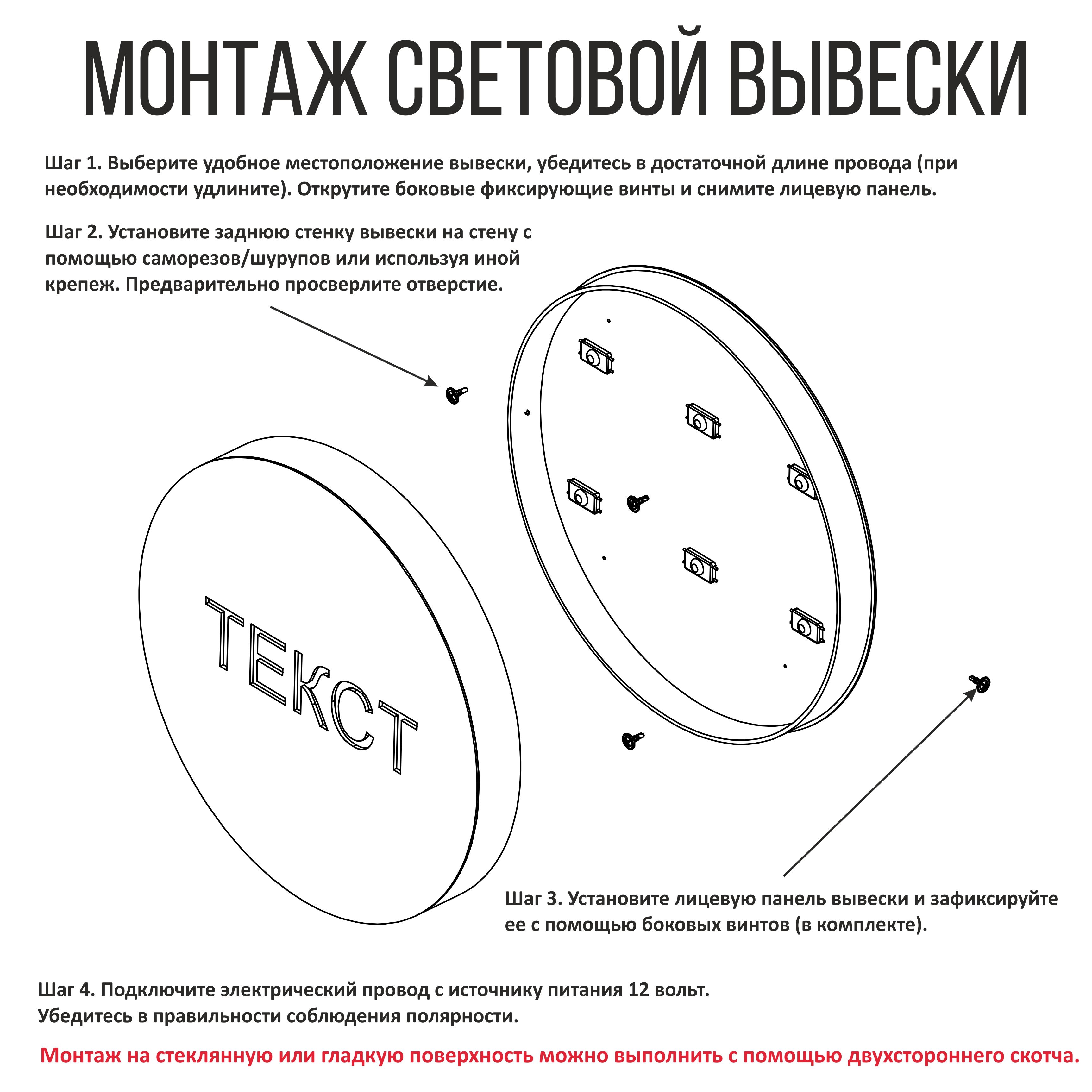 МОНТАЖ СВЕТОВОЙ ВЫВЕСКИ

Шаг 1. Выберите удобное местоположение вывески, убедитесь в достаточной длине провода (при необходимости удлините). Открутите боковые фиксирующие винты и снимите лицевую панель.

Шаг 2. Установите заднюю стенку вывески на стену с помощью саморезов/шурупов или используя иной крепеж. Предварительно просверлите отверстие.

ТЕКСТ

Шаг 3. Установите лицевую панель вывески и зафиксируйте ее с помощью боковых винтов (в комплекте).

Шаг 4. Подключите электрический провод с источнику питания 12 вольт.
Убедитесь в правильности соблюдения полярности.

Монтаж на стеклянную или гладкую поверхность можно выполнить с помощью двухстороннего скотча.